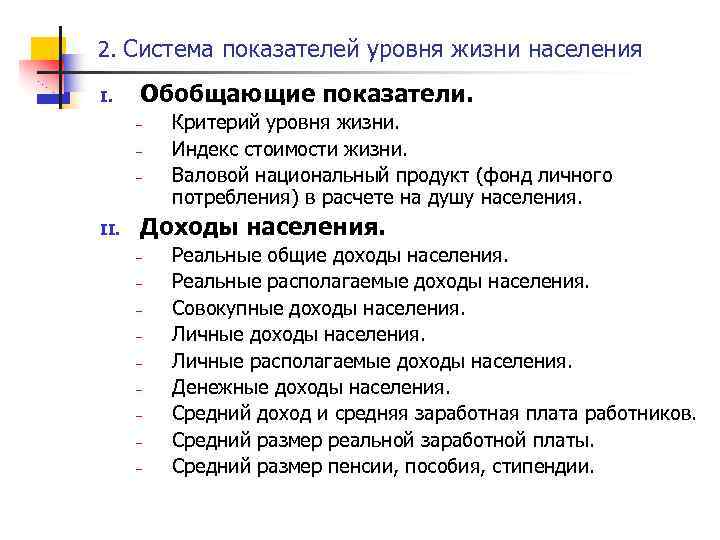 2. Система показателей уровня жизни населения

I. Обобщающие показатели.

– Критерий уровня жизни.
– Индекс стоимости жизни.
– Валовой национальный продукт (фонд личного потребления) в расчете на душу населения.

II. Доходы населения.

– Реальные общие доходы населения.
– Реальные располагаемые доходы населения.
– Совокупные доходы населения.
– Личные доходы населения.
– Личные располагаемые доходы населения.
– Денежные доходы населения.
– Средний доход и средняя заработная плата работников.
– Средний размер реальной заработной платы.
– Средний размер пенсии, пособия, стипендии.